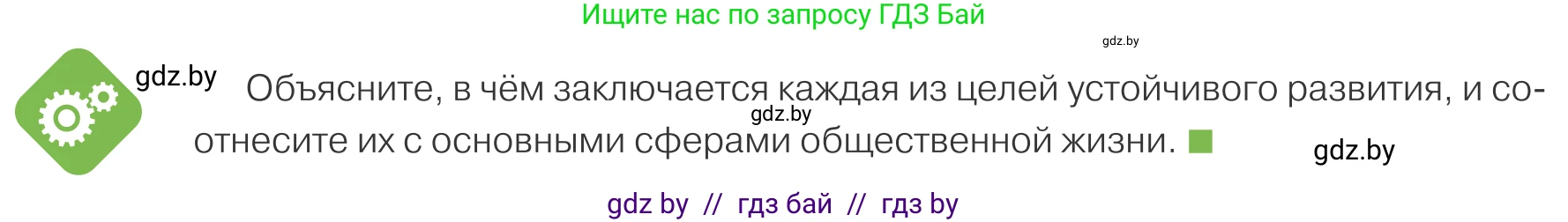 Ищите нас по запросу ГДЗ Бай

gdz.by

gdz.by

Объясните, в чём заключается каждая из целей устойчивого развития, и соотнесите их с основными сферами общественной жизни.

gdz.by

gdz.by

gdz by // гдз бай // гдз by